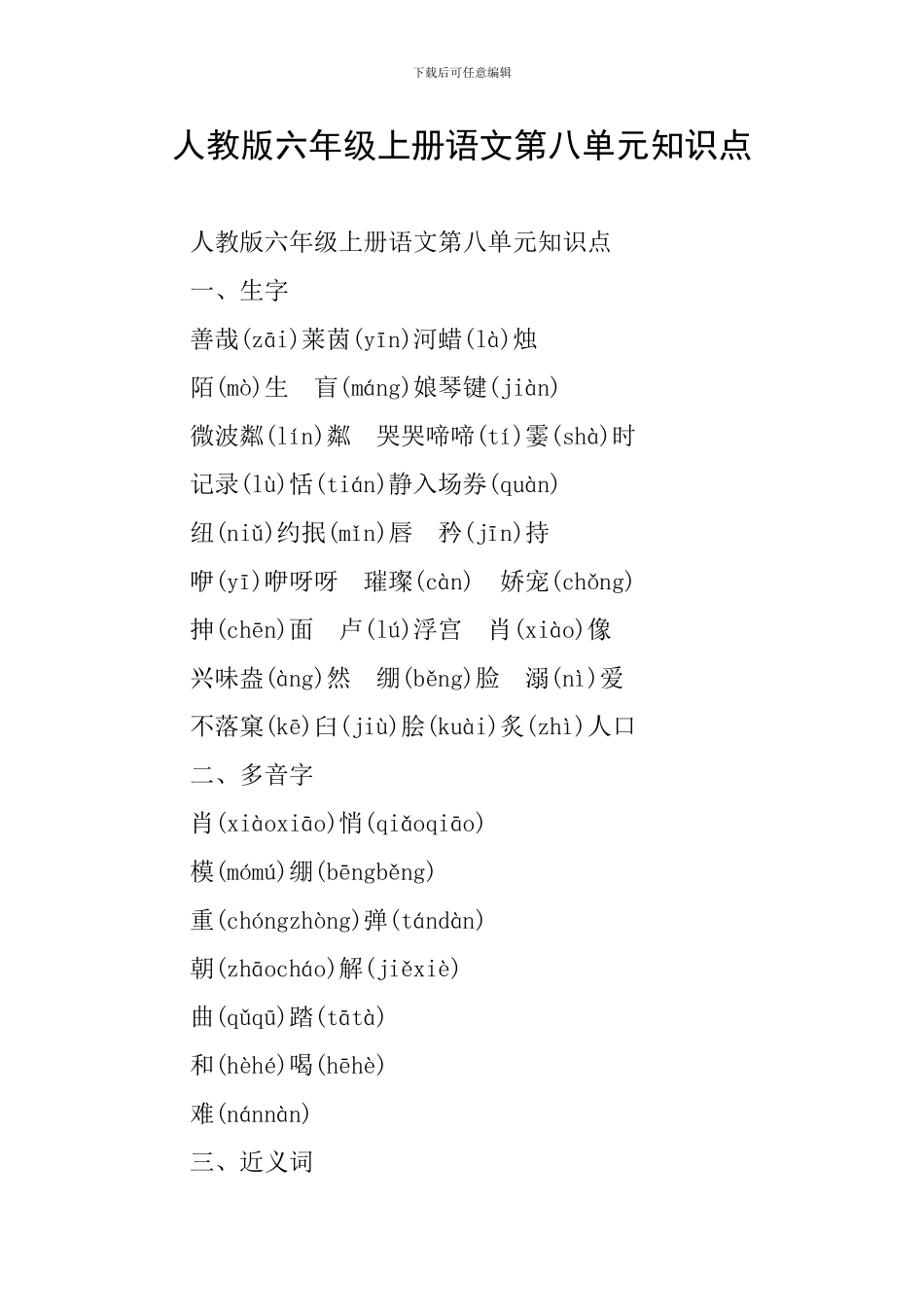 下载后可任意编辑

人教版六年级上册语文第八单元知识点

人教版六年级上册语文第八单元知识点

一、生字

善哉(zāi)莱茵(yīn)河蜡(là)烛

陌(mò)生　盲(máng)娘琴键(jiàn)

微波粼(lín)粼　哭哭啼啼(tí)霎(shà)时

记录(lù)恬(tián)静入场券(quàn)

纽(niǔ)约抿(mǐn)唇　矜(jīn)持

咿(yī)咿呀呀　璀璨(càn)　娇宠(chǒng)

抻(chēn)面　卢(lú)浮宫　肖(xiào)像

兴味盎(àng)然　绷(běng)脸　溺(nì)爱

不落窠(kē)臼(jiù)脍(kuài)炙(zhì)人口

二、多音字

肖(xiàoxiāo)悄(qiǎoqiāo)

模(mómú)绷(bēngběng)

重(chóngzhòng)弹(tándàn)

朝(zhāocháo)解(jiěxiè)

曲(qǔqū)踏(tātà)

和(hèhé)喝(hēhè)

难(nánnàn)

三、近义词